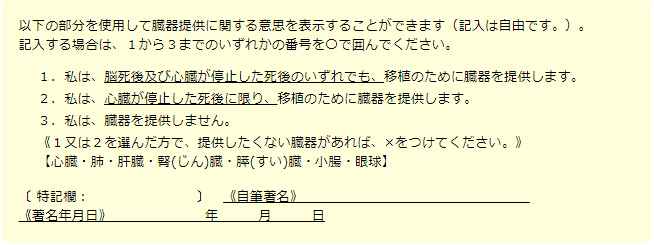 以下の部分を使用して臓器提供に関する意思を表示することができます（記入は自由です。）。
記入する場合は、１から３までのいずれかの番号を○で囲んでください。

１．私は、脳死後及び心臓が停止した死後のいずれでも、移植のために臓器を提供します。

２．私は、心臓が停止した死後に限り、移植のために臓器を提供します。

３．私は、臓器を提供しません。

《１又は２を選んだ方で、提供したくない臓器があれば、×をつけてください。》
【心臓・肺・肝臓・腎(じん)臓・膵(すい)臓・小腸・眼球】

〔 特記欄： 〕 《自筆署名》

《署名年月日》 年 月 日